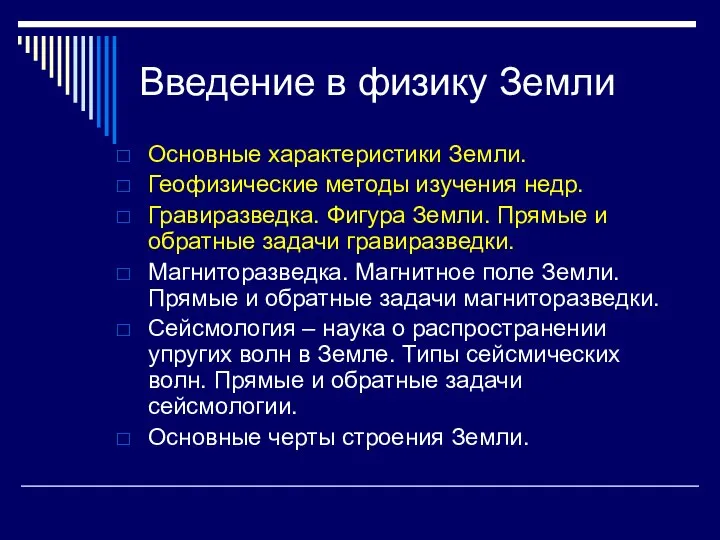 Введение в физику Земли

Основные характеристики Земли.

Геофизические методы изучения недр.

Гравиразведка. Фигура Земли. Прямые и обратные задачи гравиразведки.

Магниторазведка. Магнитное поле Земли. Прямые и обратные задачи магниторазведки.

Сейсмология – наука о распространении упругих волн в Земле. Типы сейсмических волн. Прямые и обратные задачи сейсмологии.

Основные черты строения Земли.